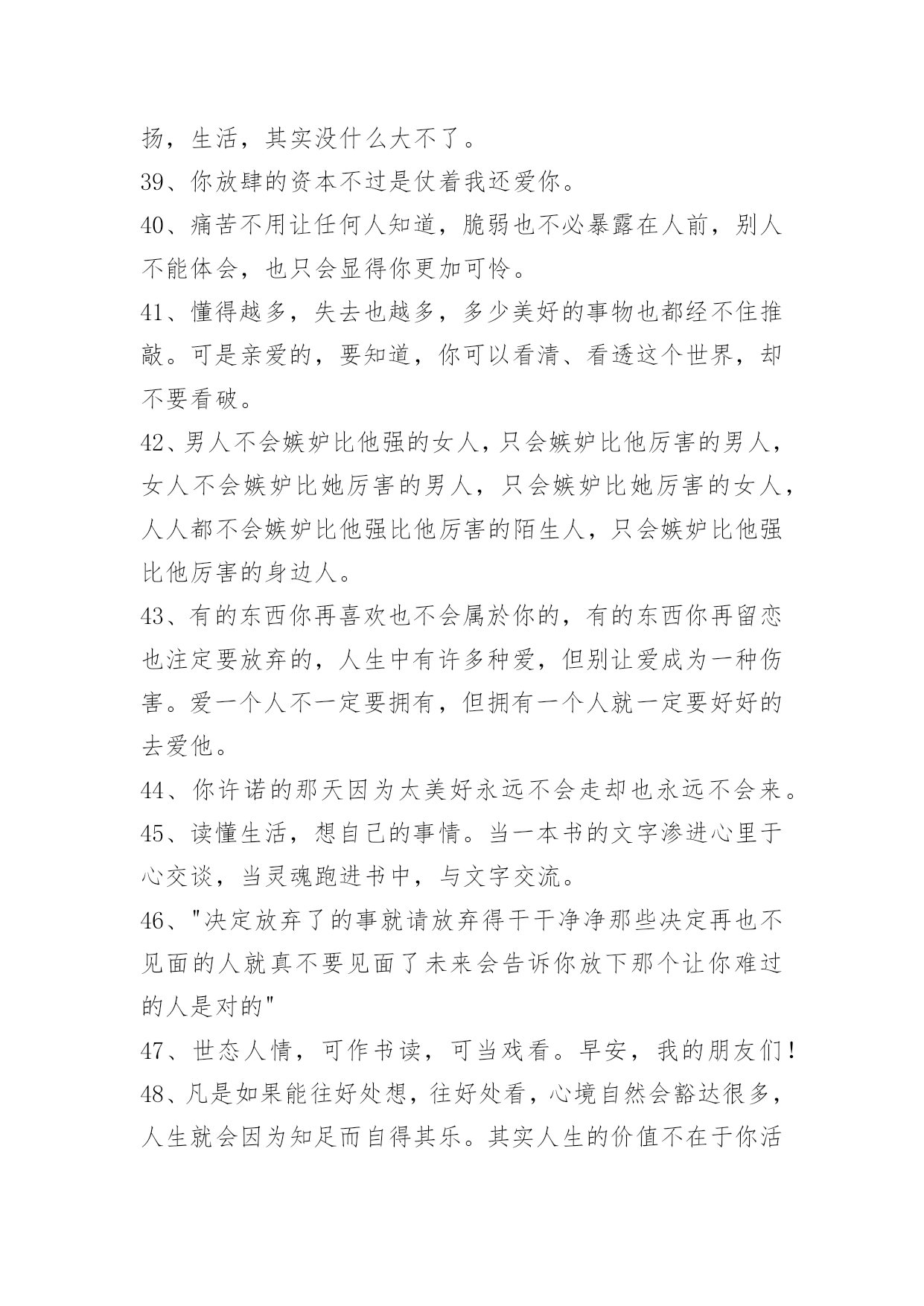 扬，生活，其实没什么大不了。

39、你放肆的资本不过是仗着我还爱你。

40、痛苦不用让任何人知道，脆弱也不必暴露在人前，别人不能体会，也只会显得你更加可怜。

41、懂得越多，失去也越多，多少美好的事物也都经不住推敲。可是亲爱的，要知道，你可以看清、看透这个世界，却不要看破。

42、男人不会嫉妒比他强的女人，只会嫉妒比他厉害的男人，女人不会嫉妒比她厉害的男人，只会嫉妒比她厉害的女人，人人都不会嫉妒比他强比他厉害的陌生人，只会嫉妒比他强比他厉害的身边人。

43、有的东西你再喜欢也不会属於你的，有的东西你再留恋也注定要放弃的，人生中有许多种爱，但别让爱成为一种伤害。爱一个人不一定要拥有，但拥有一个人就一定要好好的去爱他。

44、你许诺的那天因为太美好永远不会走却也永远不会来。

45、读懂生活，想自己的事情。当一本书的文字渗进心里于心交谈，当灵魂跑进书中，与文字交流。

46、"决定放弃了的事就请放弃得干干净净那些决定再也不见面的人就真不要见面了未来会告诉你放下那个让你难过的人是对的"

47、世态人情，可作书读，可当戏看。早安，我的朋友们！

48、凡是如果能往好处想，往好处看，心境自然会豁达很多，人生就会因为知足而自得其乐。其实人生的价值不在于你活